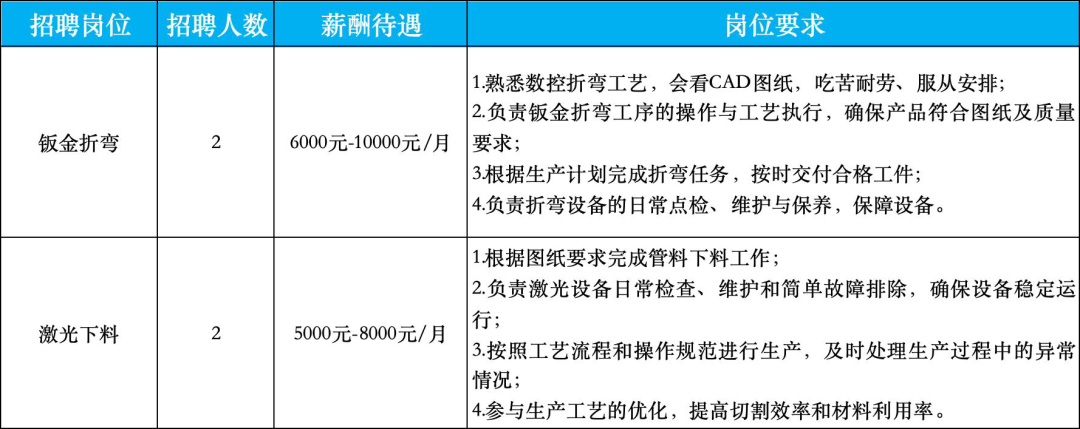 | 招聘岗位 | 招聘人数 | 薪酬待遇 | 岗位要求 |
|---|---|---|---|
| 钣金折弯 | 2 | 6000元-10000元/月 | 1.熟悉数控折弯工艺，会看CAD图纸，吃苦耐劳、服从安排；<br>2.负责钣金折弯工序的操作与工艺执行，确保产品符合图纸及质量要求；<br>3.根据生产计划完成折弯任务，按时交付合格工件；<br>4.负责折弯设备的日常点检、维护与保养，保障设备。 |
| 激光下料 | 2 | 5000元-8000元/月 | 1.根据图纸要求完成管料下料工作；<br>2.负责激光设备日常检查、维护和简单故障排除，确保设备稳定运行；<br>3.按照工艺流程和操作规范进行生产，及时处理生产过程中的异常情况；<br>4.参与生产工艺的优化，提高切割效率和材料利用率。 |